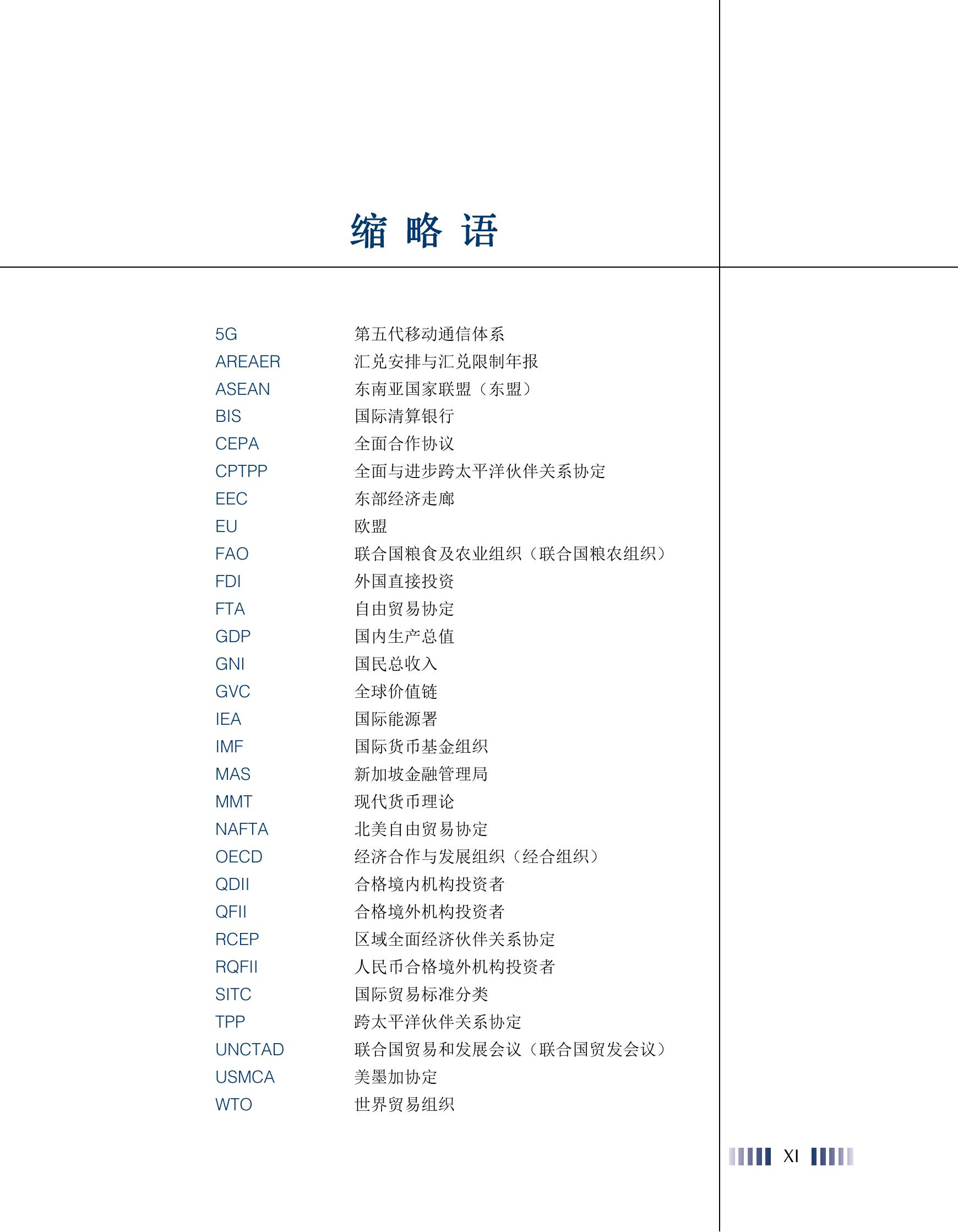 缩 略 语

| | |
|---|---|
| 5G | 第五代移动通信体系 |
| AREAER | 汇兑安排与汇兑限制年报 |
| ASEAN | 东南亚国家联盟（东盟） |
| BIS | 国际清算银行 |
| CEPA | 全面合作协议 |
| CPTPP | 全面与进步跨太平洋伙伴关系协定 |
| EEC | 东部经济走廊 |
| EU | 欧盟 |
| FAO | 联合国粮食及农业组织（联合国粮农组织） |
| FDI | 外国直接投资 |
| FTA | 自由贸易协定 |
| GDP | 国内生产总值 |
| GNI | 国民总收入 |
| GVC | 全球价值链 |
| IEA | 国际能源署 |
| IMF | 国际货币基金组织 |
| MAS | 新加坡金融管理局 |
| MMT | 现代货币理论 |
| NAFTA | 北美自由贸易协定 |
| OECD | 经济合作与发展组织（经合组织） |
| QDII | 合格境内机构投资者 |
| QFII | 合格境外机构投资者 |
| RCEP | 区域全面经济伙伴关系协定 |
| RQFII | 人民币合格境外机构投资者 |
| SITC | 国际贸易标准分类 |
| TPP | 跨太平洋伙伴关系协定 |
| UNCTAD | 联合国贸易和发展会议（联合国贸发会议） |
| USMCA | 美墨加协定 |
| WTO | 世界贸易组织 |

XI